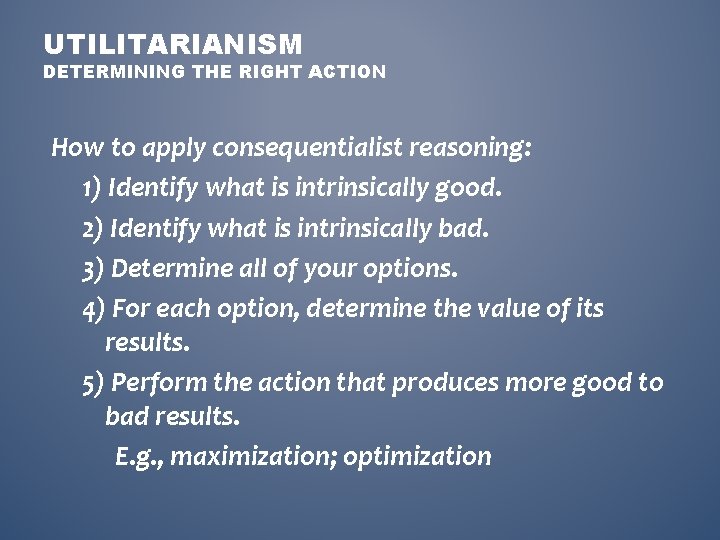 UTILITARIANISM
DETERMINING THE RIGHT ACTION

How to apply consequentialist reasoning:

1) Identify what is intrinsically good.

2) Identify what is intrinsically bad.

3) Determine all of your options.

4) For each option, determine the value of its results.

5) Perform the action that produces more good to bad results.

E.g., maximization; optimization